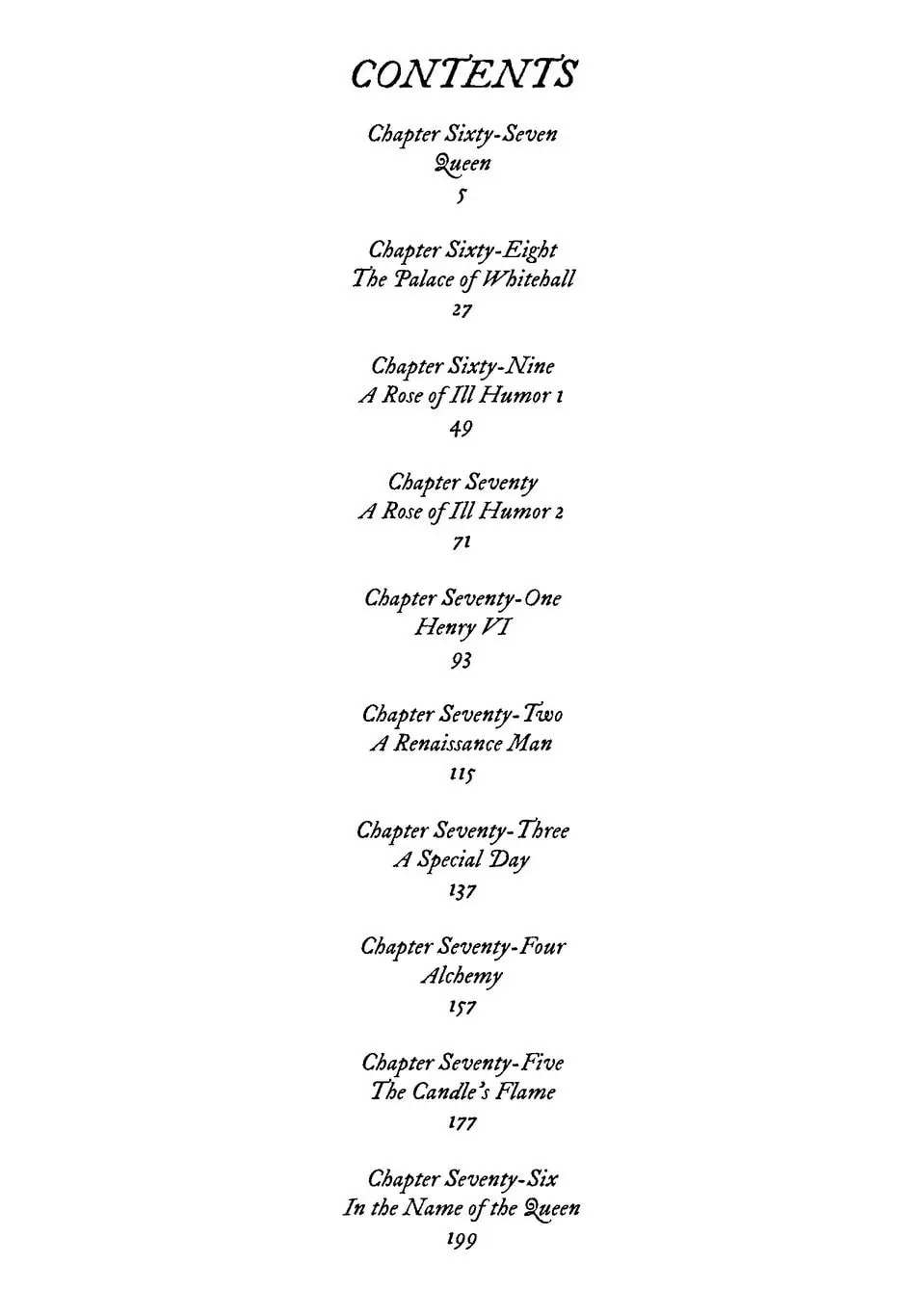 CONTENTS

Chapter Sixty-Seven
Queen
5

Chapter Sixty-Eight
The Palace of Whitehall
27

Chapter Sixty-Nine
A Rose of Ill Humor 1
49

Chapter Seventy
A Rose of Ill Humor 2
71

Chapter Seventy-One
Henry VI
93

Chapter Seventy-Two
A Renaissance Man
115

Chapter Seventy-Three
A Special Day
137

Chapter Seventy-Four
Alchemy
157

Chapter Seventy-Five
The Candle's Flame
177

Chapter Seventy-Six
In the Name of the Queen
199